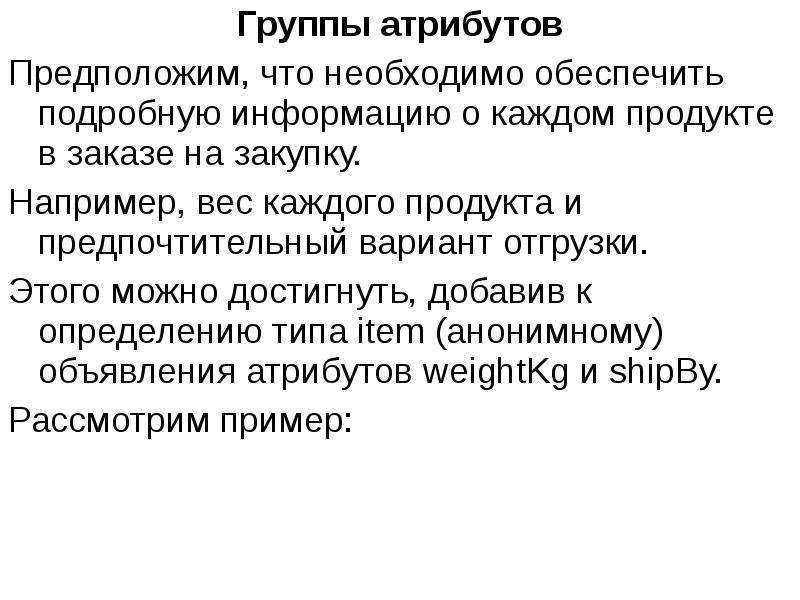 Группы атрибутов

Предположим, что необходимо обеспечить подробную информацию о каждом продукте в заказе на закупку.

Например, вес каждого продукта и предпочтительный вариант отгрузки.

Этого можно достигнуть, добавив к определению типа item (анонимному) объявления атрибутов weightKg и shipBy.

Рассмотрим пример: